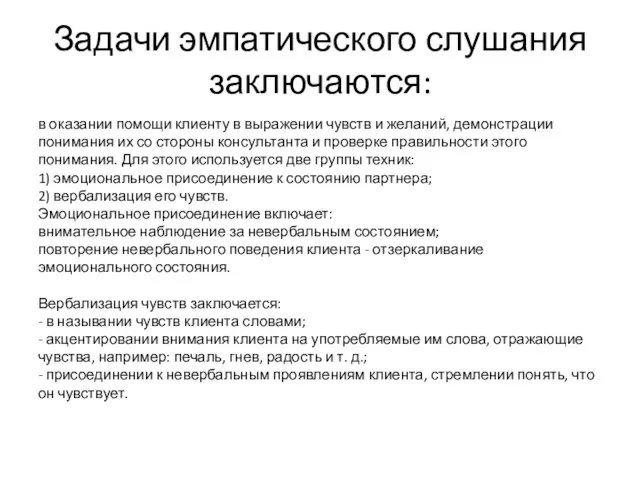 Задачи эмпатического слушания заключаются:

в оказании помощи клиенту в выражении чувств и желаний, демонстрации понимания их со стороны консультанта и проверке правильности этого понимания. Для этого используется две группы техник:
1) эмоциональное присоединение к состоянию партнера;
2) вербализация его чувств.
Эмоциональное присоединение включает:
внимательное наблюдение за невербальным состоянием;
повторение невербального поведения клиента - отзеркаливание эмоционального состояния.

Вербализация чувств заключается:
- в назывании чувств клиента словами;
- акцентировании внимания клиента на употребляемые им слова, отражающие чувства, например: печаль, гнев, радость и т. д.;
- присоединении к невербальным проявлениям клиента, стремлении понять, что он чувствует.